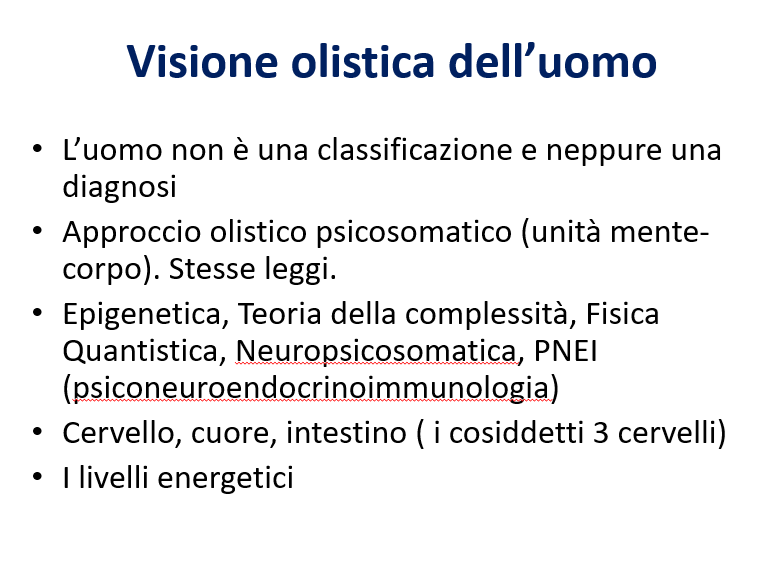 Visione olistica dell’uomo

• L’uomo non è una classificazione e neppure una diagnosi
• Approccio olistico psicosomatico (unità mente-corpo). Stesse leggi.
• Epigenetica, Teoria della complessità, Fisica Quantistica, Neuropsicosomatica, PNEI (psiconeuroendocrinoimmunologia)
• Cervello, cuore, intestino ( i cosiddetti 3 cervelli)
• I livelli energetici